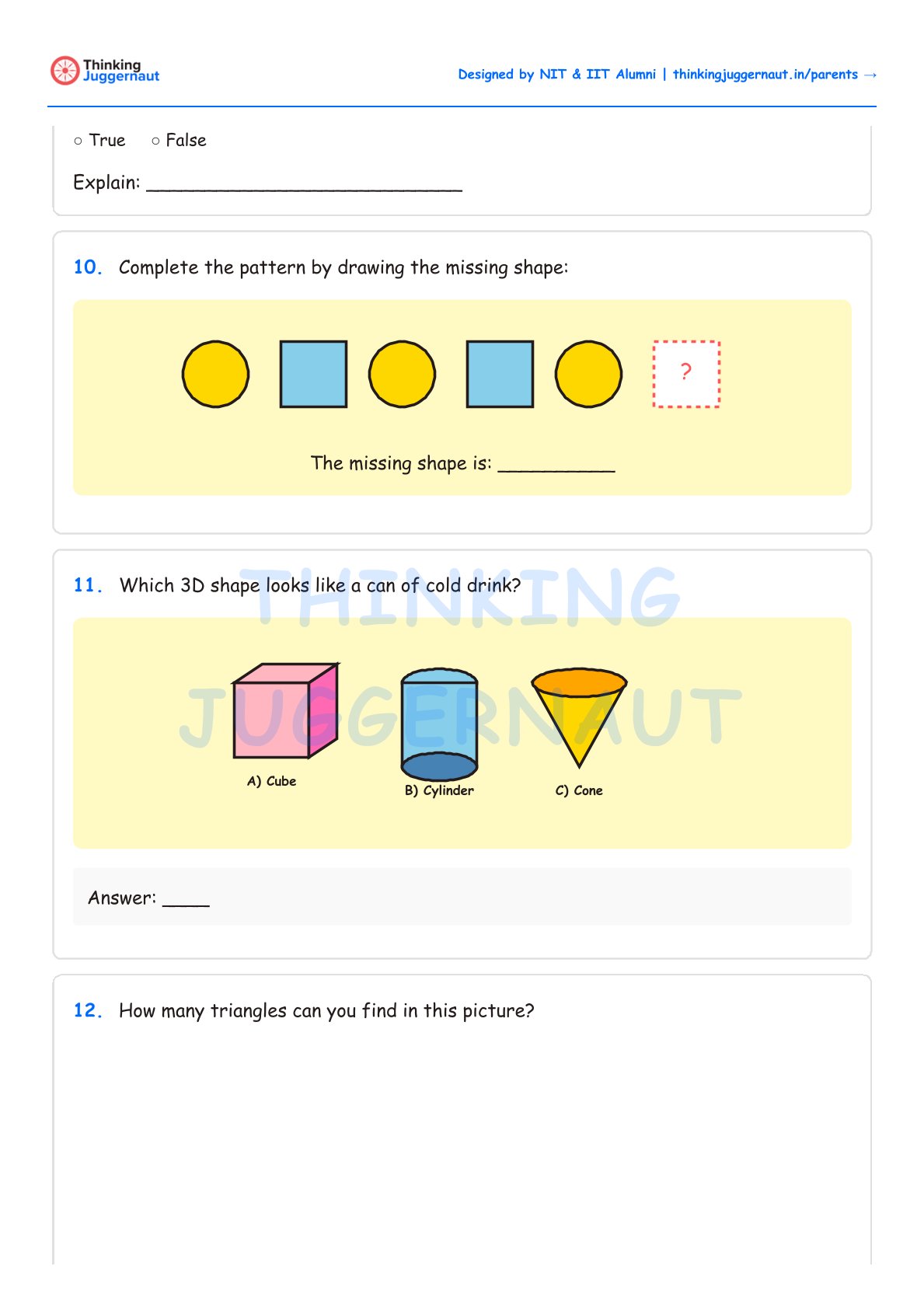 Thinking Juggernaut

Designed by NIT & IIT Alumni | thinkingjuggernaut.in/parents →

○ True ○ False

Explain: ____________________________

10. Complete the pattern by drawing the missing shape:

?

The missing shape is: __________

11. Which 3D shape looks like a can of cold drink?

THINKING JUGGERNAUT

A) Cube

B) Cylinder

C) Cone

Answer: ____

12. How many triangles can you find in this picture?